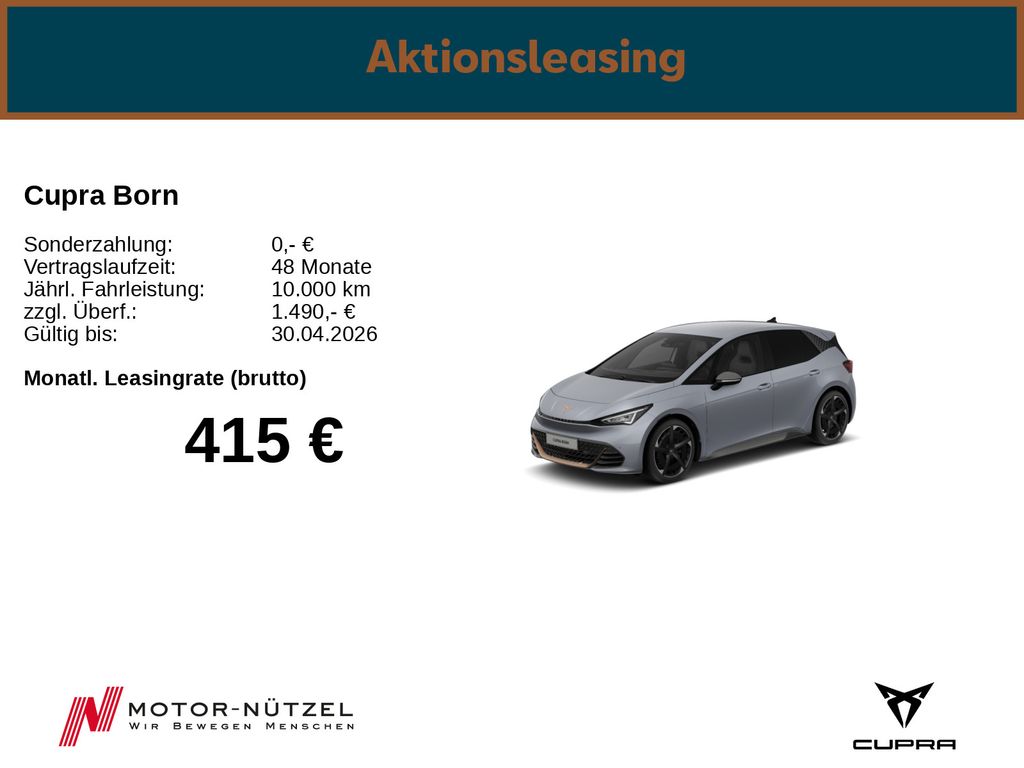 Aktionsleasing

Cupra Born

Sonderzahlung: 0,- €
Vertragslaufzeit: 48 Monate
Jährl. Fahrleistung: 10.000 km
zzgl. Überf.: 1.490,- €
Gültig bis: 30.04.2026

Monatl. Leasingrate (brutto)

415 €

MOTOR-NÜTZEL
WIR BEWEGEN MENSCHEN

CUPRA